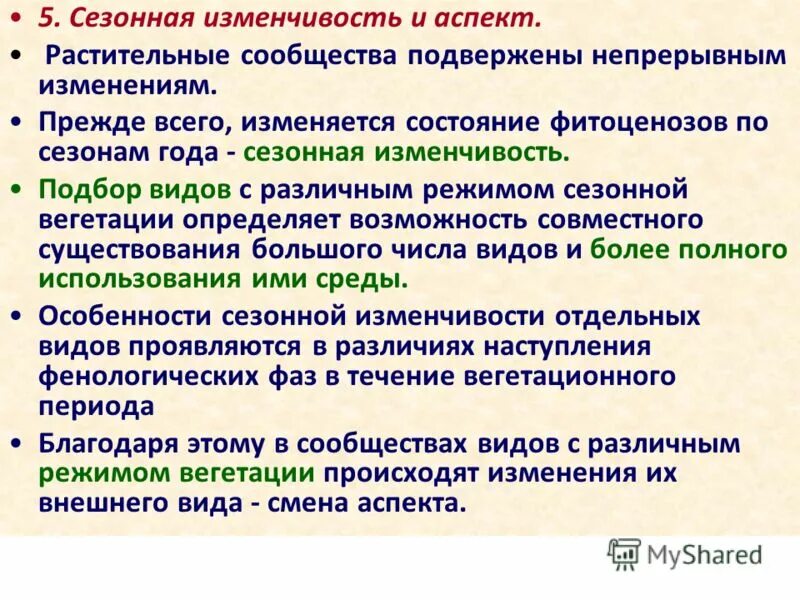 • 5. Сезонная изменчивость и аспект.

• Растительные сообщества подвержены непрерывным изменениям.

• Прежде всего, изменяется состояние фитоценозов по сезонам года - сезонная изменчивость.

• Подбор видов с различным режимом сезонной вегетации определяет возможность совместного существования большого числа видов и более полного использования ими среды.

• Особенности сезонной изменчивости отдельных видов проявляются в различиях наступления фенологических фаз в течение вегетационного периода

• Благодаря этому в сообществах видов с различным режимом вегетации происходят изменения их внешнего вида - смена аспекта.

MyShared